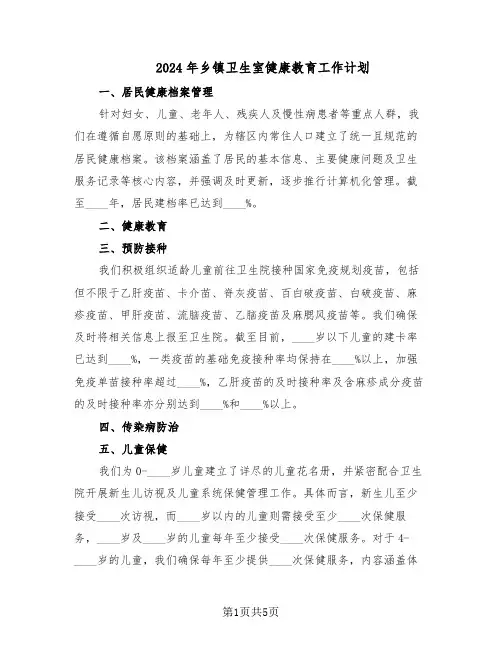 2024年乡镇卫生室健康教育工作计划

一、居民健康档案管理

针对妇女、儿童、老年人、残疾人及慢性病患者等重点人群，我们在遵循自愿原则的基础上，为辖区内常住人口建立了统一且规范的居民健康档案。该档案涵盖了居民的基本信息、主要健康问题及卫生服务记录等核心内容，并强调及时更新，逐步推行计算机化管理。截至____年，居民建档率已达到____%。

二、健康教育

三、预防接种

我们积极组织适龄儿童前往卫生院接种国家免疫规划疫苗，包括但不限于乙肝疫苗、卡介苗、脊灰疫苗、百白破疫苗、白破疫苗、麻疹疫苗、甲肝疫苗、流脑疫苗、乙脑疫苗及麻腮风疫苗等。我们确保及时将相关信息上报至卫生院。截至目前，____岁以下儿童的建卡率已达到____%，一类疫苗的基础免疫接种率均保持在____%以上，加强免疫单苗接种率超过____%，乙肝疫苗的及时接种率及含麻疹成分疫苗的及时接种率亦分别达到____%和____%以上。

四、传染病防治

五、儿童保健

我们为0-____岁儿童建立了详尽的儿童花名册，并紧密配合卫生院开展新生儿访视及儿童系统保健管理工作。具体而言，新生儿至少接受____次访视，而____岁以内的儿童则需接受至少____次保健服务，____岁及____岁的儿童每年至少接受____次保健服务。对于4-____岁的儿童，我们确保每年至少提供____次保健服务，内容涵盖体

第1页共5页